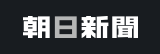 朝日新聞